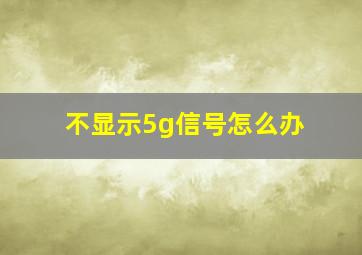 不显示5g信号怎么办